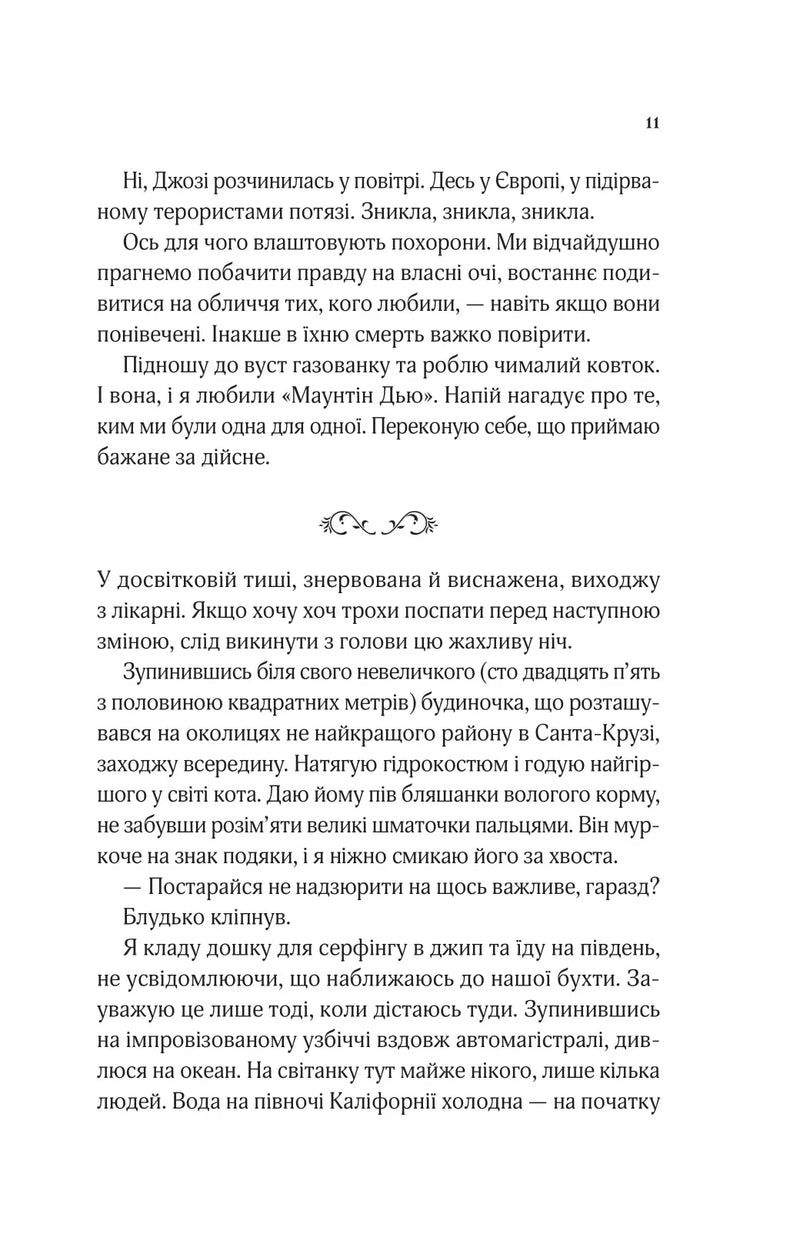 11

Ні, Джозі розчинилась у повітрі. Десь у Європі, у підірваному терористами потязі. Зникла, зникла, зникла.

Ось для чого влаштовують похорони. Ми відчайдушно прагнемо побачити правду на власні очі, востаннє подивитися на обличчя тих, кого любили, — навіть якщо вони понівечені. Інакше в їхню смерть важко повірити.

Підношу до вуст газованку та роблю чималий ковток. І вона, і я любили «Маунтін Дью». Напій нагадує про те, ким ми були одна для одної. Переконую себе, що приймаю бажане за дійсне.

У досвітковій тиші, знервована й виснажена, виходжу з лікарні. Якщо хочу хоч трохи поспати перед наступною зміною, слід викинути з голови цю жахливу ніч.

Зупинившись біля свого невеличкого (сто двадцять п'ять з половиною квадратних метрів) будиночка, що розташувався на околицях не найкращого району в Санта-Крузі, заходжу всередину. Натягую гідрокостюм і годую найгіршого у світі кота. Даю йому пів бляшанки вологого корму, не забувши розім'яти великі шматочки пальцями. Він муркоче на знак подяки, і я ніжно смикаю його за хвоста.

— Постарайся не надзюрити на щось важливе, гаразд?

Блудько кліпнув.

Я кладу дошку для серфінгу в джип та їду на південь, не усвідомлюючи, що наближаюсь до нашої бухти. Зауважую це лише тоді, коли дістаюсь туди. Зупинившись на імпровізованому узбіччі вздовж автомагістралі, дивлюся на океан. На світанку тут майже нікого, лише кілька людей. Вода на півночі Каліфорнії холодна — на початку